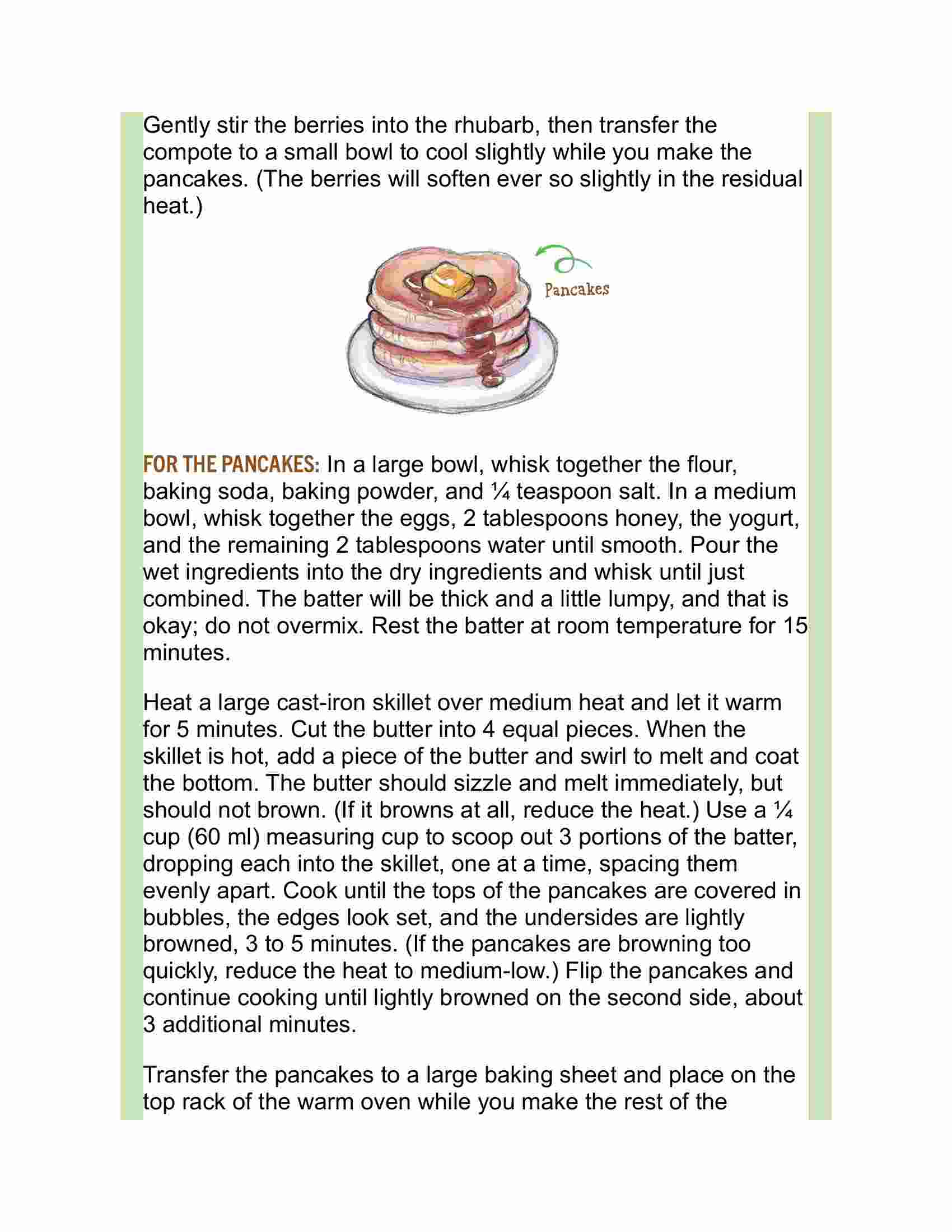 Gently stir the berries into the rhubarb, then transfer the compote to a small bowl to cool slightly while you make the pancakes. (The berries will soften ever so slightly in the residual heat.)

Pancakes

FOR THE PANCAKES: In a large bowl, whisk together the flour, baking soda, baking powder, and ¼ teaspoon salt. In a medium bowl, whisk together the eggs, 2 tablespoons honey, the yogurt, and the remaining 2 tablespoons water until smooth. Pour the wet ingredients into the dry ingredients and whisk until just combined. The batter will be thick and a little lumpy, and that is okay; do not overmix. Rest the batter at room temperature for 15 minutes.

Heat a large cast-iron skillet over medium heat and let it warm for 5 minutes. Cut the butter into 4 equal pieces. When the skillet is hot, add a piece of the butter and swirl to melt and coat the bottom. The butter should sizzle and melt immediately, but should not brown. (If it browns at all, reduce the heat.) Use a ¼ cup (60 ml) measuring cup to scoop out 3 portions of the batter, dropping each into the skillet, one at a time, spacing them evenly apart. Cook until the tops of the pancakes are covered in bubbles, the edges look set, and the undersides are lightly browned, 3 to 5 minutes. (If the pancakes are browning too quickly, reduce the heat to medium-low.) Flip the pancakes and continue cooking until lightly browned on the second side, about 3 additional minutes.

Transfer the pancakes to a large baking sheet and place on the top rack of the warm oven while you make the rest of the